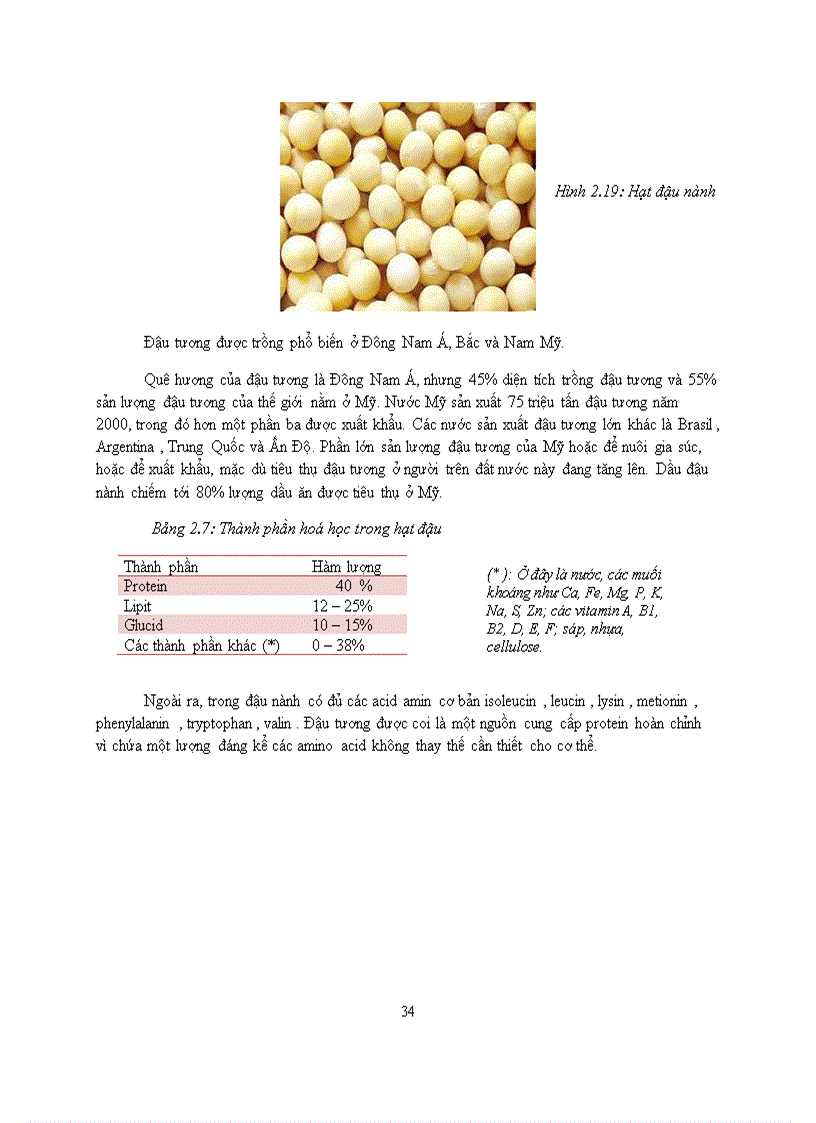 Hình 2.19: Hạt đậu nành

Đậu tương được trồng phổ biến ở Đông Nam Á, Bắc và Nam Mỹ.

Quê hương của đậu tương là Đông Nam Á, nhưng 45% diện tích trồng đậu tương và 55% sản lượng đậu tương của thế giới nằm ở Mỹ. Nước Mỹ sản xuất 75 triệu tấn đậu tương năm 2000, trong đó hơn một phần ba được xuất khẩu. Các nước sản xuất đậu tương lớn khác là Brasil , Argentina , Trung Quốc và Ấn Độ. Phần lớn sản lượng đậu tương của Mỹ hoặc để nuôi gia súc, hoặc để xuất khẩu, mặc dù tiêu thụ đậu tương ở người trên đất nước này đang tăng lên. Dầu đậu nành chiếm tới 80% lượng dầu ăn được tiêu thụ ở Mỹ.

Bảng 2.7: Thành phần hoá học trong hạt đậu

| Thành phần | Hàm lượng |
|---|---|
| Protein | 40 % |
| Lipit | 12 – 25% |
| Glucid | 10 – 15% |
| Các thành phần khác (*) | 0 – 38% |

(* ): Ở đây là nước, các muối khoáng như Ca, Fe, Mg, P, K, Na, S, Zn; các vitamin A, B1, B2, D, E, F; sáp, nhựa, cellulose.

Ngoài ra, trong đậu nành có đủ các acid amin cơ bản isoleucin , leucin , lysin , metionin , phenylalanin , tryptophan , valin . Đậu tương được coi là một nguồn cung cấp protein hoàn chỉnh vì chứa một lượng đáng kể các amino acid không thay thế cần thiết cho cơ thể.

34